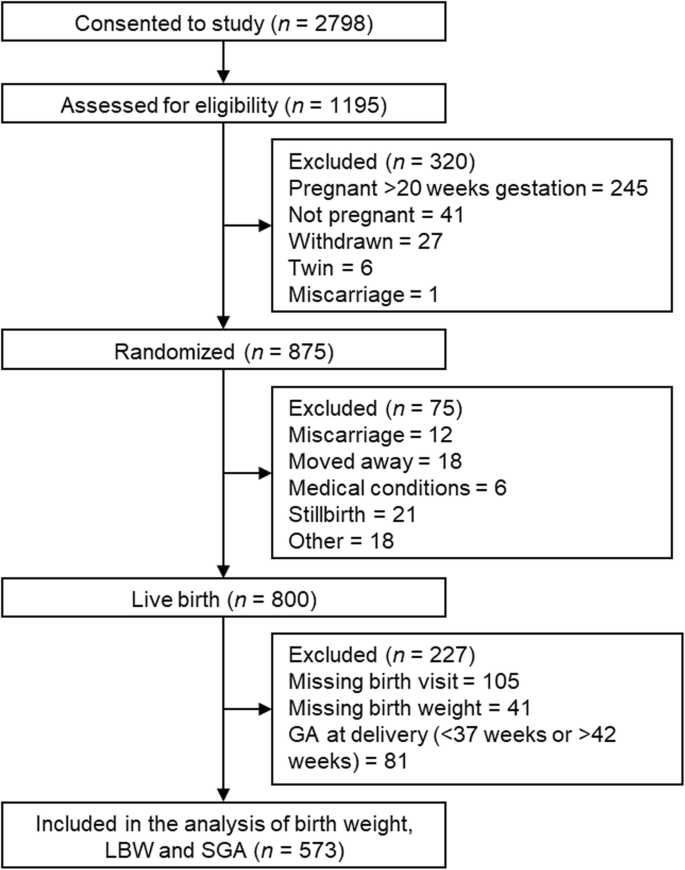 Consented to study ($n$ = 2798)

Assessed for eligibility ($n$ = 1195)

Excluded ($n$ = 320)
Pregnant >20 weeks gestation = 245
Not pregnant = 41
Withdrawn = 27
Twin = 6
Miscarriage = 1

Randomized ($n$ = 875)

Excluded ($n$ = 75)
Miscarriage = 12
Moved away = 18
Medical conditions = 6
Stillbirth = 21
Other = 18

Live birth ($n$ = 800)

Excluded ($n$ = 227)
Missing birth visit = 105
Missing birth weight = 41
GA at delivery (<37 weeks or >42 weeks) = 81

Included in the analysis of birth weight, LBW and SGA ($n$ = 573)